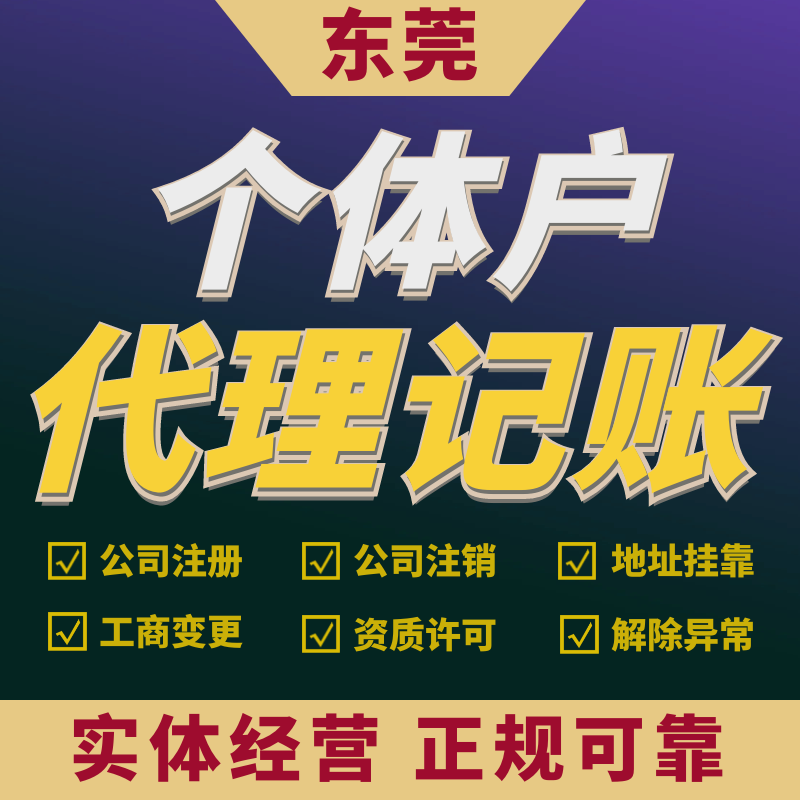 东莞

个体户

代理记账

☑ 公司注册 ☑ 公司注销 ☑ 地址挂靠

☑ 工商变更 ☑ 资质许可 ☑ 解除异常

实体经营 正规可靠